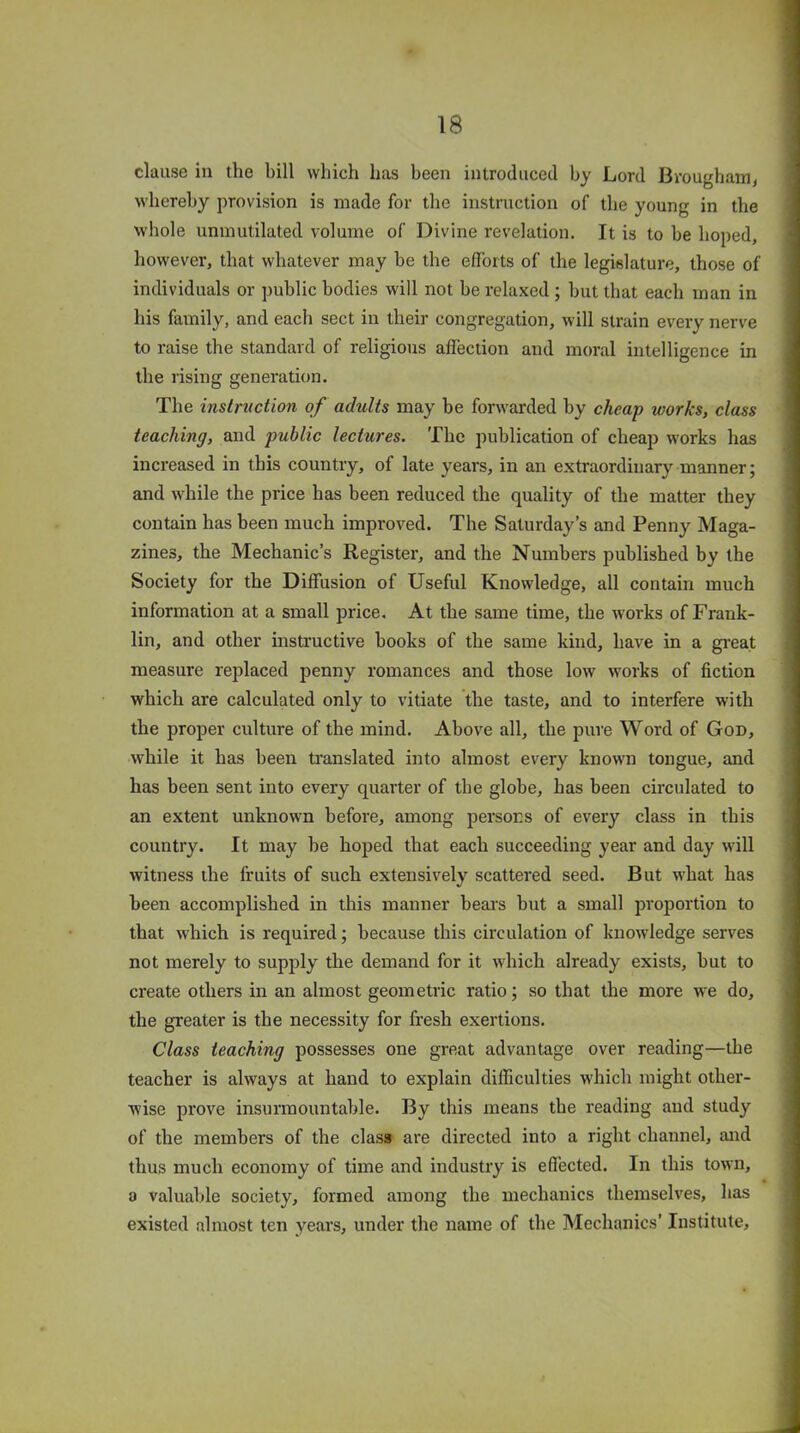 18

clause in the bill which has been introduced by Lord Brougham, whereby provision is made for the instruction of the young in the whole unmutilated volume of Divine revelation. It is to be hoped, however, that whatever may be the efforts of the legislature, those of individuals or public bodies will not be relaxed; but that each man in his family, and each sect in their congregation, will strain every nerve to raise the standard of religious affection and moral intelligence in the rising generation.

The instruction of adults may be forwarded by cheap works, class teaching, and public lectures. The publication of cheap works has increased in this country, of late years, in an extraordinary manner; and while the price has been reduced the quality of the matter they contain has been much improved. The Saturday's and Penny Magazines, the Mechanic's Register, and the Numbers published by the Society for the Diffusion of Useful Knowledge, all contain much information at a small price. At the same time, the works of Franklin, and other instructive books of the same kind, have in a great measure replaced penny romances and those low works of fiction which are calculated only to vitiate the taste, and to interfere with the proper culture of the mind. Above all, the pure Word of God, while it has been translated into almost every known tongue, and has been sent into every quarter of the globe, has been circulated to an extent unknown before, among persons of every class in this country. It may be hoped that each succeeding year and day will witness the fruits of such extensively scattered seed. But what has been accomplished in this manner bears but a small proportion to that which is required; because this circulation of knowledge serves not merely to supply the demand for it which already exists, but to create others in an almost geometric ratio; so that the more we do, the greater is the necessity for fresh exertions.

Class teaching possesses one great advantage over reading—the teacher is always at hand to explain difficulties which might otherwise prove insurmountable. By this means the reading and study of the members of the class are directed into a right channel, and thus much economy of time and industry is effected. In this town, a valuable society, formed among the mechanics themselves, has existed almost ten years, under the name of the Mechanics' Institute,